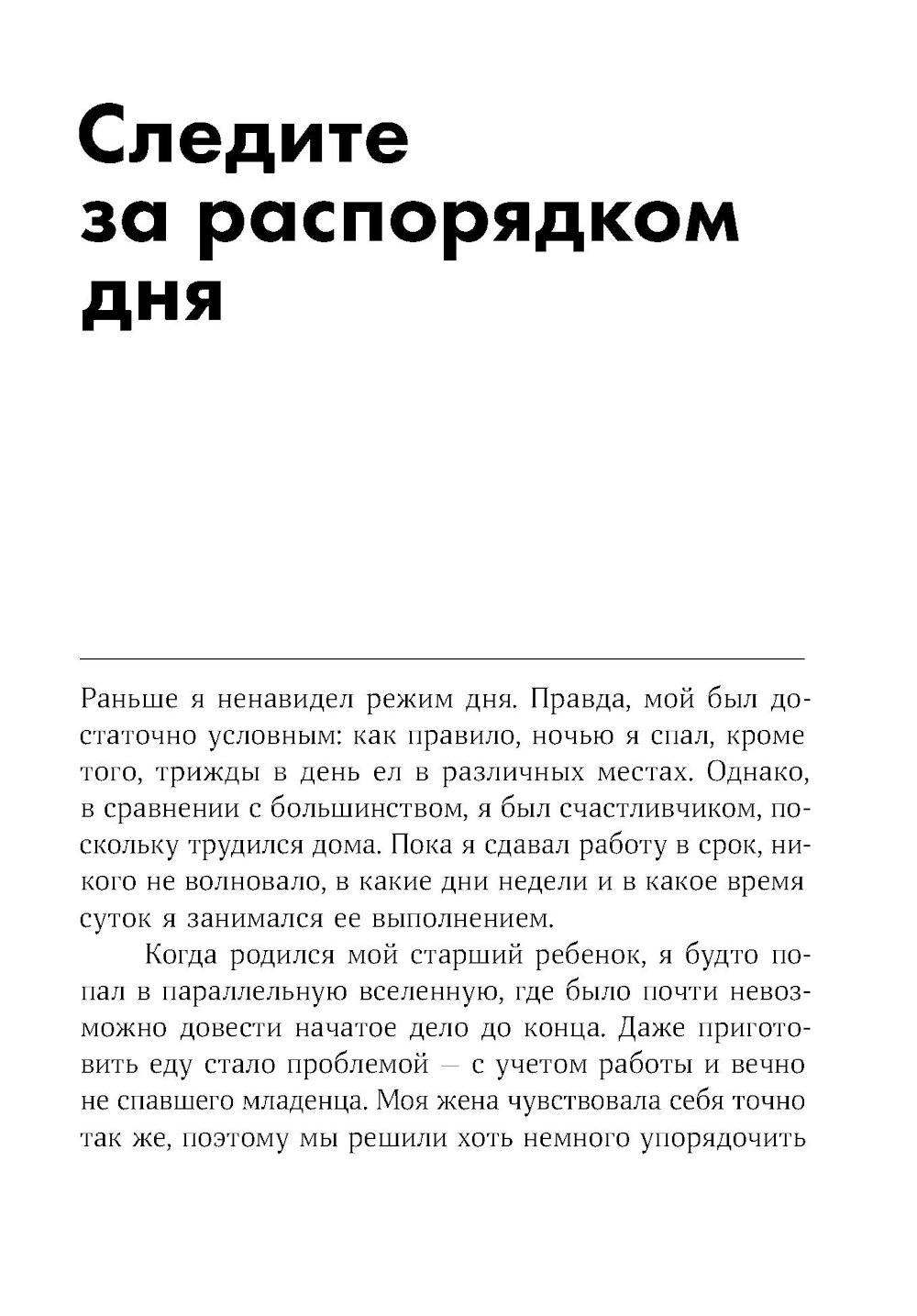 Следите за распорядком дня

Раньше я ненавидел режим дня. Правда, мой был достаточно условным: как правило, ночью я спал, кроме того, трижды в день ел в различных местах. Однако, в сравнении с большинством, я был счастливчиком, поскольку трудился дома. Пока я сдавал работу в срок, никого не волновало, в какие дни недели и в какое время суток я занимался ее выполнением.

Когда родился мой старший ребенок, я будто попал в параллельную вселенную, где было почти невозможно довести начатое дело до конца. Даже приготовить еду стало проблемой — с учетом работы и вечно не спавшего младенца. Моя жена чувствовала себя точно так же, поэтому мы решили хоть немного упорядочить